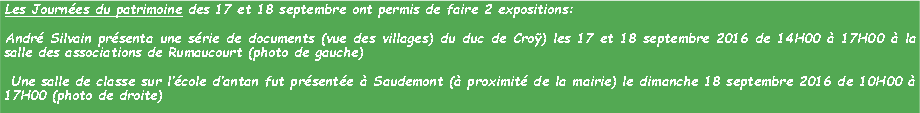 Les Journées du patrimoine des 17 et 18 septembre ont permis de faire 2 expositions:

André Silvain présenta une série de documents (vue des villages) du duc de Croÿ) les 17 et 18 septembre 2016 de 14H00 à 17H00 à la salle des associations de Rumaucourt (photo de gauche)

Une salle de classe sur l'école d'antan fut présentée à Saudemont (à proximité de la mairie) le dimanche 18 septembre 2016 de 10H00 à 17H00 (photo de droite)